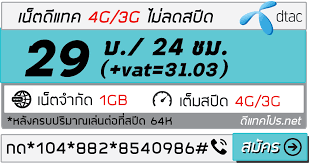 เน็ตดีแทค 4G/3G ไม่ลดสปีด

dtac

29 บ./ 24 ชม.
(+vat=31.03)

เน็ตจำกัด 1GB

เต็มสปีด 4G/3G

*หลังครบปริมาณเล่นต่อที่สปีด 64K

ดีแทคโปร.net

กด*104*882*8540986#

สมัคร